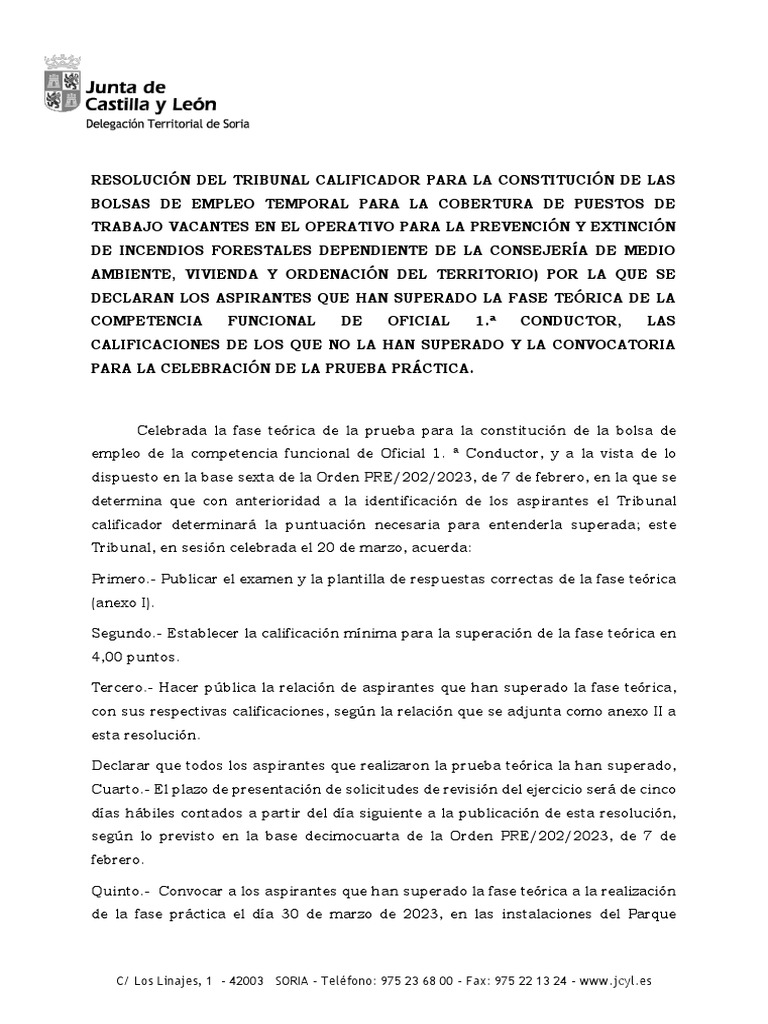 Junta de Castilla y León
Delegación Territorial de Soria

RESOLUCIÓN DEL TRIBUNAL CALIFICADOR PARA LA CONSTITUCIÓN DE LAS BOLSAS DE EMPLEO TEMPORAL PARA LA COBERTURA DE PUESTOS DE TRABAJO VACANTES EN EL OPERATIVO PARA LA PREVENCIÓN Y EXTINCIÓN DE INCENDIOS FORESTALES DEPENDIENTE DE LA CONSEJERÍA DE MEDIO AMBIENTE, VIVIENDA Y ORDENACIÓN DEL TERRITORIO) POR LA QUE SE DECLARAN LOS ASPIRANTES QUE HAN SUPERADO LA FASE TEÓRICA DE LA COMPETENCIA FUNCIONAL DE OFICIAL 1.ª CONDUCTOR, LAS CALIFICACIONES DE LOS QUE NO LA HAN SUPERADO Y LA CONVOCATORIA PARA LA CELEBRACIÓN DE LA PRUEBA PRÁCTICA.

Celebrada la fase teórica de la prueba para la constitución de la bolsa de empleo de la competencia funcional de Oficial 1. ª Conductor, y a la vista de lo dispuesto en la base sexta de la Orden PRE/202/2023, de 7 de febrero, en la que se determina que con anterioridad a la identificación de los aspirantes el Tribunal calificador determinará la puntuación necesaria para entenderla superada; este Tribunal, en sesión celebrada el 20 de marzo, acuerda:

Primero.- Publicar el examen y la plantilla de respuestas correctas de la fase teórica (anexo I).

Segundo.- Establecer la calificación mínima para la superación de la fase teórica en 4,00 puntos.

Tercero.- Hacer pública la relación de aspirantes que han superado la fase teórica, con sus respectivas calificaciones, según la relación que se adjunta como anexo II a esta resolución.

Declarar que todos los aspirantes que realizaron la prueba teórica la han superado, Cuarto.- El plazo de presentación de solicitudes de revisión del ejercicio será de cinco días hábiles contados a partir del día siguiente a la publicación de esta resolución, según lo previsto en la base decimocuarta de la Orden PRE/202/2023, de 7 de febrero.

Quinto.- Convocar a los aspirantes que han superado la fase teórica a la realización de la fase práctica el día 30 de marzo de 2023, en las instalaciones del Parque

C/ Los Linajes, 1 - 42003 SORIA - Teléfono: 975 23 68 00 - Fax: 975 22 13 24 - www.jcyl.es